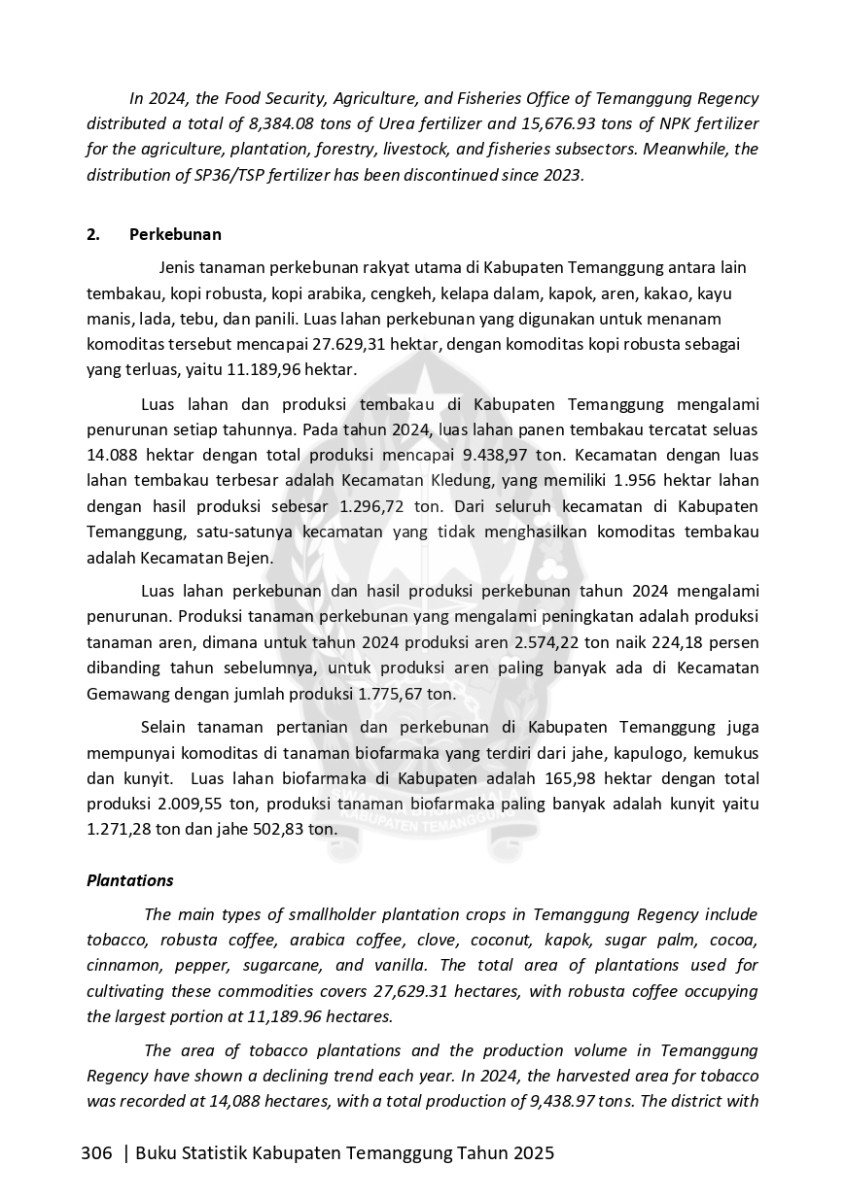 In 2024, the Food Security, Agriculture, and Fisheries Office of Temanggung Regency distributed a total of 8,384.08 tons of Urea fertilizer and 15,676.93 tons of NPK fertilizer for the agriculture, plantation, forestry, livestock, and fisheries subsectors. Meanwhile, the distribution of SP36/TSP fertilizer has been discontinued since 2023.

2. Perkebunan

Jenis tanaman perkebunan rakyat utama di Kabupaten Temanggung antara lain tembakau, kopi robusta, kopi arabika, cengkeh, kelapa dalam, kapok, aren, kakao, kayu manis, lada, tebu, dan panili. Luas lahan perkebunan yang digunakan untuk menanam komoditas tersebut mencapai 27.629,31 hektar, dengan komoditas kopi robusta sebagai yang terluas, yaitu 11.189,96 hektar.

Luas lahan dan produksi tembakau di Kabupaten Temanggung mengalami penurunan setiap tahunnya. Pada tahun 2024, luas lahan panen tembakau tercatat seluas 14.088 hektar dengan total produksi mencapai 9.438,97 ton. Kecamatan dengan luas lahan tembakau terbesar adalah Kecamatan Kledung, yang memiliki 1.956 hektar lahan dengan hasil produksi sebesar 1.296,72 ton. Dari seluruh kecamatan di Kabupaten Temanggung, satu-satunya kecamatan yang tidak menghasilkan komoditas tembakau adalah Kecamatan Bejen.

Luas lahan perkebunan dan hasil produksi perkebunan tahun 2024 mengalami penurunan. Produksi tanaman perkebunan yang mengalami peningkatan adalah produksi tanaman aren, dimana untuk tahun 2024 produksi aren 2.574,22 ton naik 224,18 persen dibanding tahun sebelumnya, untuk produksi aren paling banyak ada di Kecamatan Gemawang dengan jumlah produksi 1.775,67 ton.

Selain tanaman pertanian dan perkebunan di Kabupaten Temanggung juga mempunyai komoditas di tanaman biofarmaka yang terdiri dari jahe, kapulogo, kemukus dan kunyit. Luas lahan biofarmaka di Kabupaten adalah 165,98 hektar dengan total produksi 2.009,55 ton, produksi tanaman biofarmaka paling banyak adalah kunyit yaitu 1.271,28 ton dan jahe 502,83 ton.

Plantations

The main types of smallholder plantation crops in Temanggung Regency include tobacco, robusta coffee, arabica coffee, clove, coconut, kapok, sugar palm, cocoa, cinnamon, pepper, sugarcane, and vanilla. The total area of plantations used for cultivating these commodities covers 27,629.31 hectares, with robusta coffee occupying the largest portion at 11,189.96 hectares.

The area of tobacco plantations and the production volume in Temanggung Regency have shown a declining trend each year. In 2024, the harvested area for tobacco was recorded at 14,088 hectares, with a total production of 9,438.97 tons. The district with

306 | Buku Statistik Kabupaten Temanggung Tahun 2025